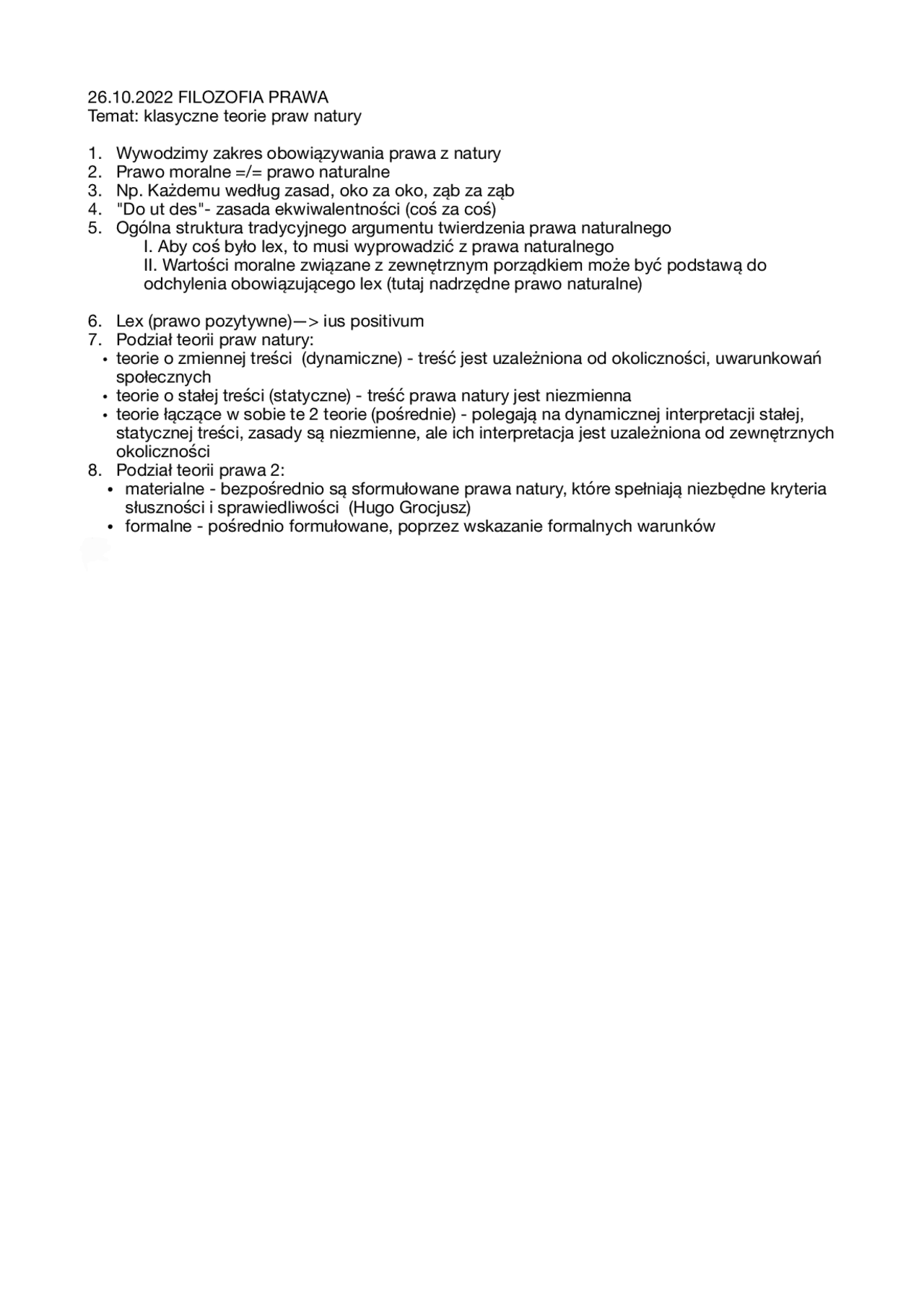 26.10.2022 FILOZOFIA PRAWA
Temat: klasyczne teorie praw natury

1. Wywodzimy zakres obowiązywania prawa z natury
2. Prawo moralne =/= prawo naturalne
3. Np. Każdemu według zasad, oko za oko, ząb za ząb
4. "Do ut des"- zasada ekwiwalentności (coś za coś)
5. Ogólna struktura tradycyjnego argumentu twierdzenia prawa naturalnego
I. Aby coś było lex, to musi wyprowadzić z prawa naturalnego
II. Wartości moralne związane z zewnętrznym porządkiem może być podstawą do odchylenia obowiązującego lex (tutaj nadrzędne prawo naturalne)

6. Lex (prawo pozytywne)—> ius positivum
7. Podział teorii praw natury:
• teorie o zmiennej treści (dynamiczne) - treść jest uzależniona od okoliczności, uwarunkowań społecznych
• teorie o stałej treści (statyczne) - treść prawa natury jest niezmienna
• teorie łączące w sobie te 2 teorie (pośrednie) - polegają na dynamicznej interpretacji stałej, statycznej treści, zasady są niezmienne, ale ich interpretacja jest uzależniona od zewnętrznych okoliczności
8. Podział teorii prawa 2:
• materialne - bezpośrednio są sformułowane prawa natury, które spełniają niezbędne kryteria słuszności i sprawiedliwości (Hugo Grocjusz)
• formalne - pośrednio formułowane, poprzez wskazanie formalnych warunków